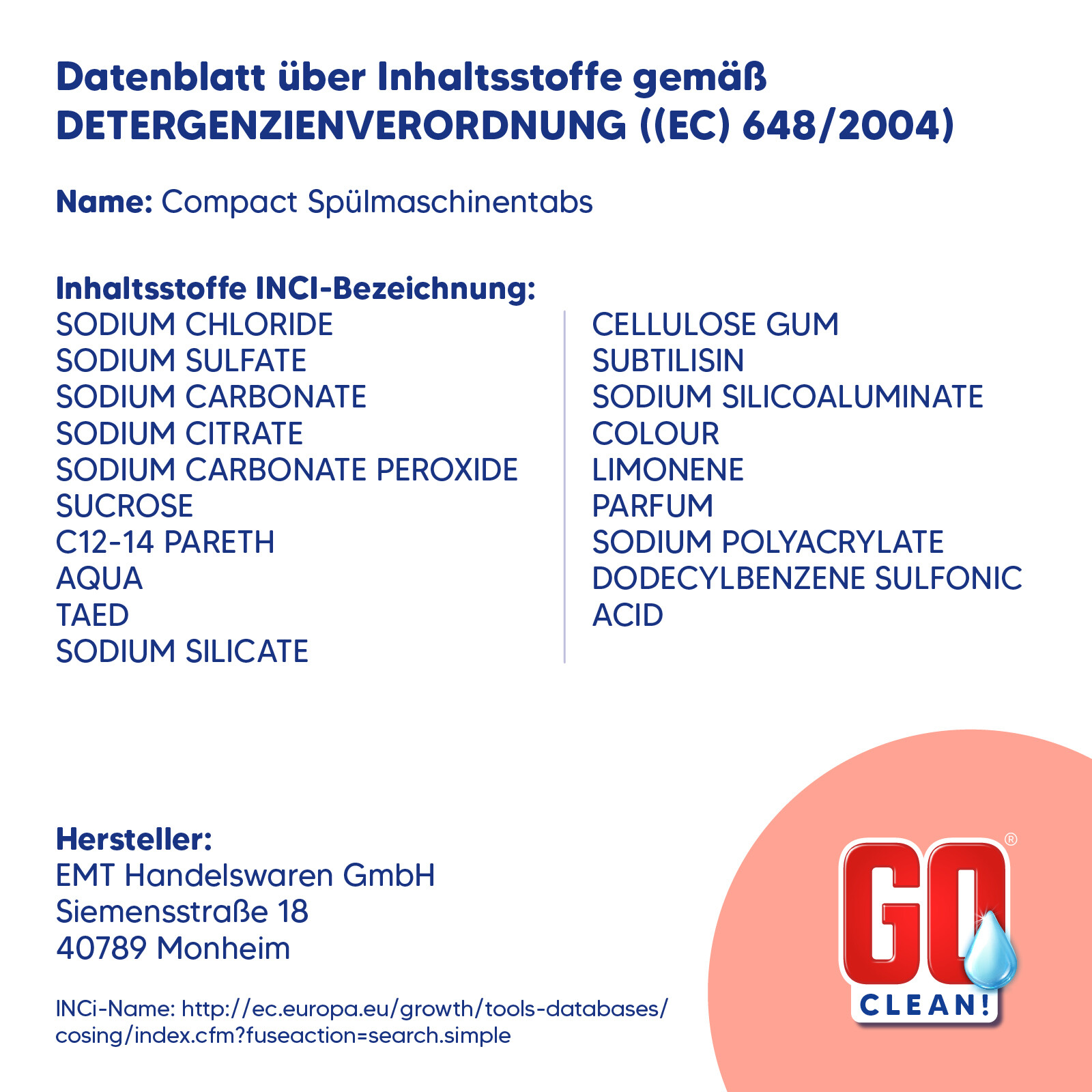 Datenblatt über Inhaltsstoffe gemäß DETERGENZIENVERORDNUNG ((EC) 648/2004)

Name: Compact Spülmaschinentabs

Inhaltsstoffe INCI-Bezeichnung:
SODIUM CHLORIDE
SODIUM SULFATE
SODIUM CARBONATE
SODIUM CITRATE
SODIUM CARBONATE PEROXIDE
SUCROSE
C12-14 PARETH
AQUA
TAED
SODIUM SILICATE

CELLULOSE GUM
SUBTILISIN
SODIUM SILICOALUMINATE
COLOUR
LIMONENE
PARFUM
SODIUM POLYACRYLATE
DODECYLBENZENE SULFONIC ACID

Hersteller:
EMT Handelswaren GmbH
Siemensstraße 18
40789 Monheim

INCi-Name: http://ec.europa.eu/growth/tools-databases/cosing/index.cfm?fuseaction=search.simple

GO® CLEAN!